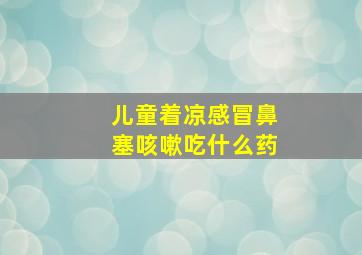 儿童着凉感冒鼻塞咳嗽吃什么药